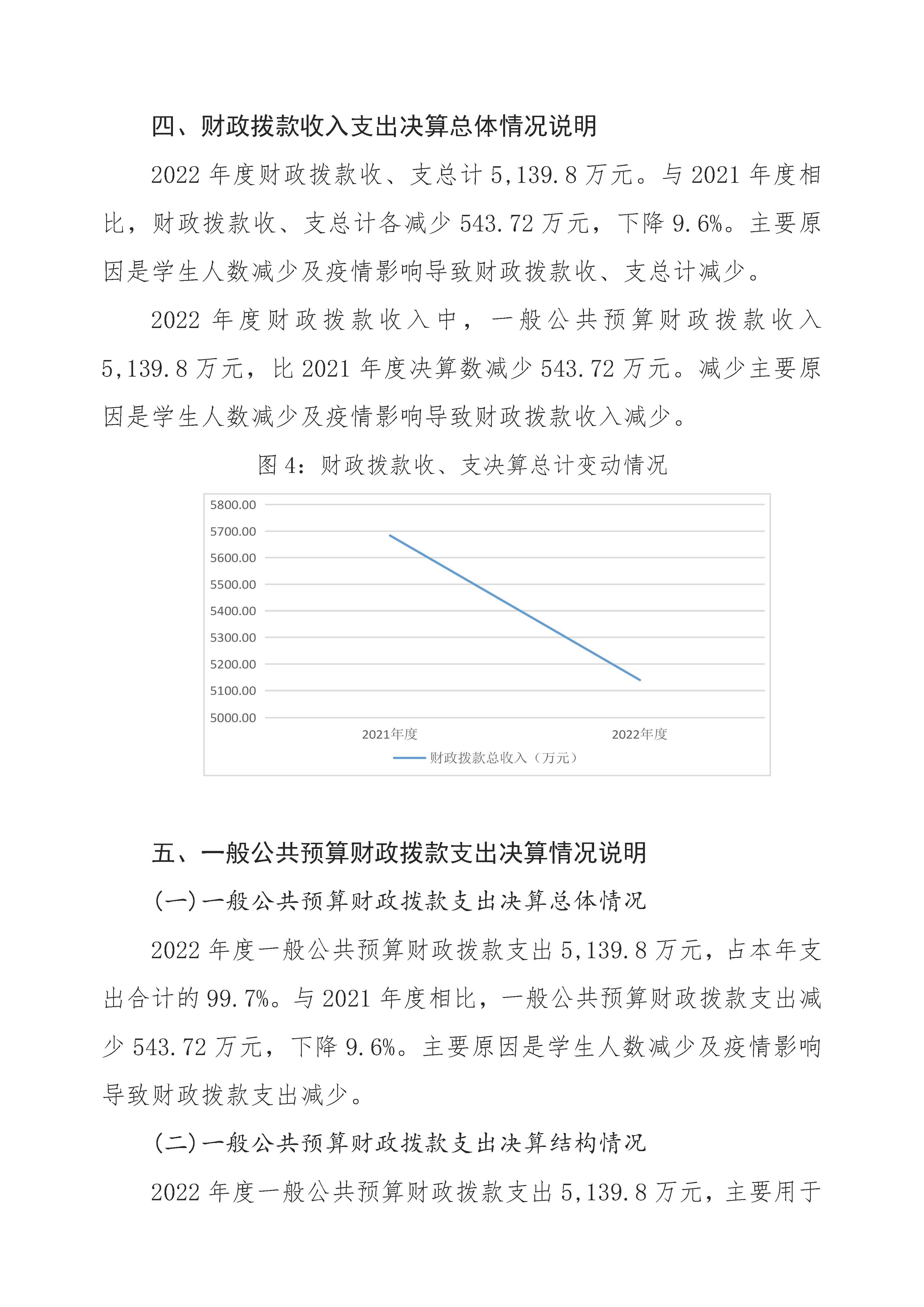 四、财政拨款收入支出决算总体情况说明

2022 年度财政拨款收、支总计 5,139.8 万元。与 2021 年度相比，财政拨款收、支总计各减少 543.72 万元，下降 9.6%。主要原因是学生人数减少及疫情影响导致财政拨款收、支总计减少。

2022 年度财政拨款收入中，一般公共预算财政拨款收入 5,139.8 万元，比 2021 年度决算数减少 543.72 万元。减少主要原因是学生人数减少及疫情影响导致财政拨款收入减少。

图 4：财政拨款收、支决算总计变动情况

5800.00
5700.00
5600.00
5500.00
5400.00
5300.00
5200.00
5100.00
5000.00
2021年度
2022年度
财政拨款总收入（万元）

五、一般公共预算财政拨款支出决算情况说明

(一)一般公共预算财政拨款支出决算总体情况

2022 年度一般公共预算财政拨款支出 5,139.8 万元，占本年支出合计的 99.7%。与 2021 年度相比，一般公共预算财政拨款支出减少 543.72 万元，下降 9.6%。主要原因是学生人数减少及疫情影响导致财政拨款支出减少。

(二)一般公共预算财政拨款支出决算结构情况

2022 年度一般公共预算财政拨款支出 5,139.8 万元，主要用于